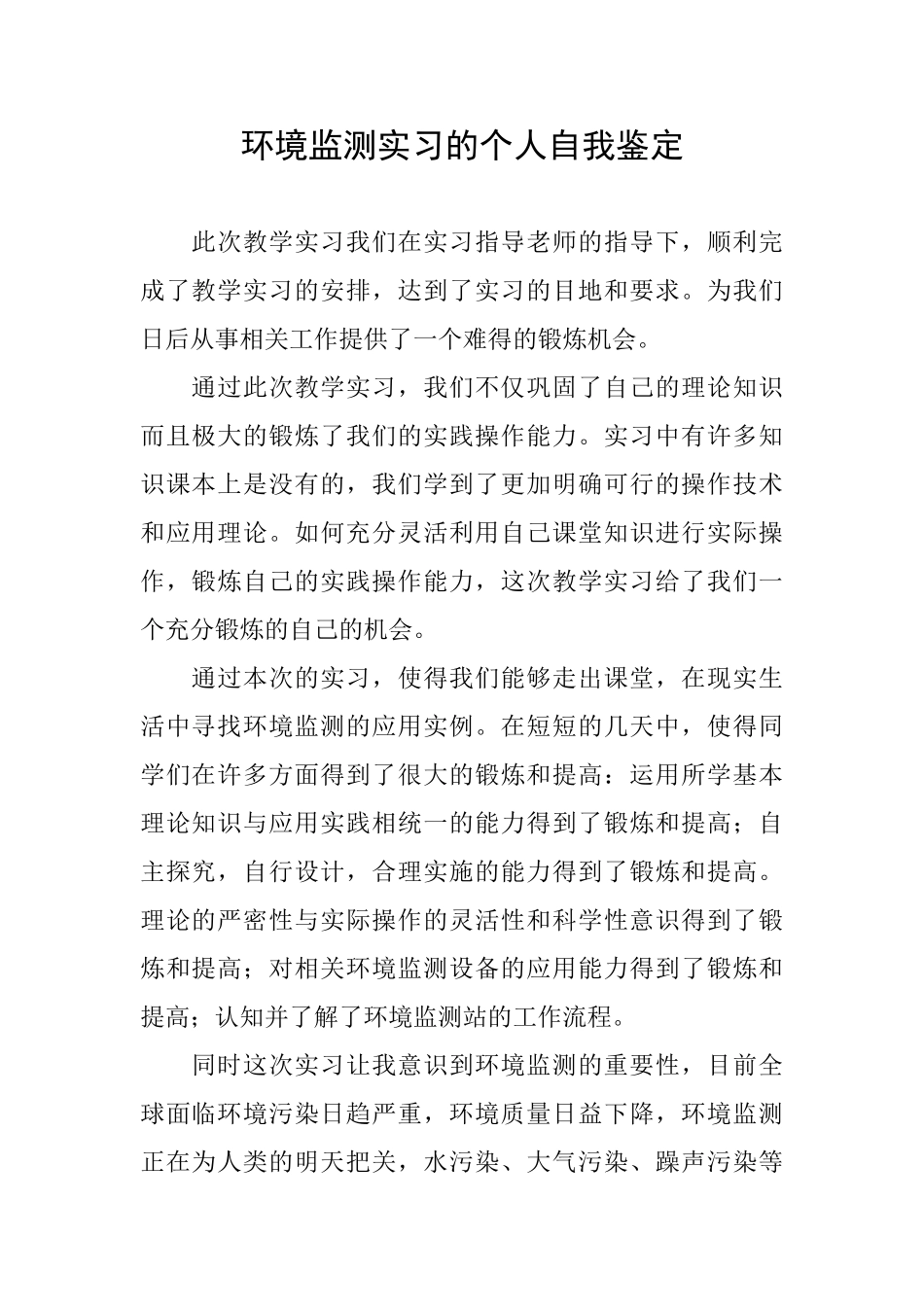 环境监测实习的个人自我鉴定

此次教学实习我们在实习指导老师的指导下，顺利完成了教学实习的安排，达到了实习的目地和要求。为我们日后从事相关工作提供了一个难得的锻炼机会。

通过此次教学实习，我们不仅巩固了自己的理论知识而且极大的锻炼了我们的实践操作能力。实习中有许多知识课本上是没有的，我们学到了更加明确可行的操作技术和应用理论。如何充分灵活利用自己课堂知识进行实际操作，锻炼自己的实践操作能力，这次教学实习给了我们一个充分锻炼的自己的机会。

通过本次的实习，使得我们能够走出课堂，在现实生活中寻找环境监测的应用实例。在短短的几天中，使得同学们在许多方面得到了很大的锻炼和提高：运用所学基本理论知识与应用实践相统一的能力得到了锻炼和提高；自主探究，自行设计，合理实施的能力得到了锻炼和提高。理论的严密性与实际操作的灵活性和科学性意识得到了锻炼和提高；对相关环境监测设备的应用能力得到了锻炼和提高；认知并了解了环境监测站的工作流程。

同时这次实习让我意识到环境监测的重要性，目前全球面临环境污染日趋严重，环境质量日益下降，环境监测正在为人类的明天把关，水污染、大气污染、躁声污染等